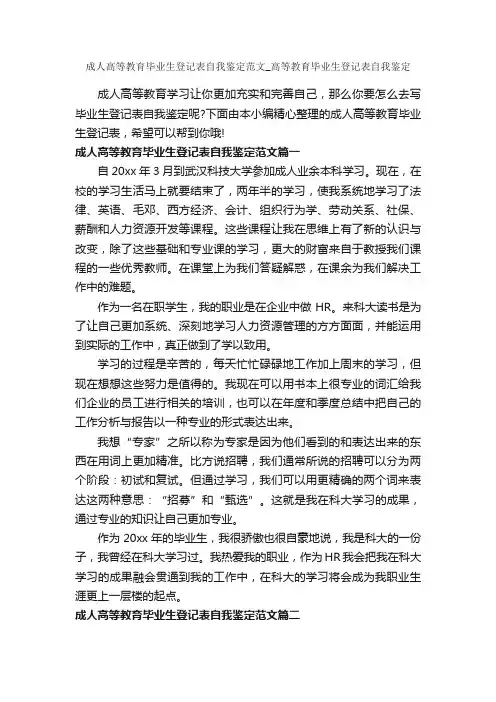 成人高等教育毕业生登记表自我鉴定范文_高等教育毕业生登记表自我鉴定

成人高等教育学习让你更加充实和完善自己，那么你要怎么去写毕业生登记表自我鉴定呢?下面由本小编精心整理的成人高等教育毕业生登记表，希望可以帮到你哦!

成人高等教育毕业生登记表自我鉴定范文篇一

自 20xx 年 3 月到武汉科技大学参加成人业余本科学习。现在，在校的学习生活马上就要结束了，两年半的学习，使我系统地学习了法律、英语、毛邓、西方经济、会计、组织行为学、劳动关系、社保、薪酬和人力资源开发等课程。这些课程让我在思维上有了新的认识与改变，除了这些基础和专业课的学习，更大的财富来自于教授我们课程的一些优秀教师。在课堂上为我们答疑解惑，在课余为我们解决工作中的难题。

作为一名在职学生，我的职业是在企业中做 HR。来科大读书是为了让自己更加系统、深刻地学习人力资源管理的方方面面，并能运用到实际的工作中，真正做到了学以致用。

学习的过程是辛苦的，每天忙忙碌碌地工作加上周末的学习，但现在想想这些努力是值得的。我现在可以用书本上很专业的词汇给我们企业的员工进行相关的培训，也可以在年度和季度总结中把自己的工作分析与报告以一种专业的形式表达出来。

我想“专家”之所以称为专家是因为他们看到的和表达出来的东西在用词上更加精准。比方说招聘，我们通常所说的招聘可以分为两个阶段：初试和复试。但通过学习，我们可以用更精确的两个词来表达这两种意思：“招募”和“甄选”。这就是我在科大学习的成果，通过专业的知识让自己更加专业。

作为 20xx 年的毕业生，我很骄傲也很自豪地说，我是科大的一份子，我曾经在科大学习过。我热爱我的职业，作为 HR 我会把我在科大学习的成果融会贯通到我的工作中，在科大的学习将会成为我职业生涯更上一层楼的起点。

成人高等教育毕业生登记表自我鉴定范文篇二